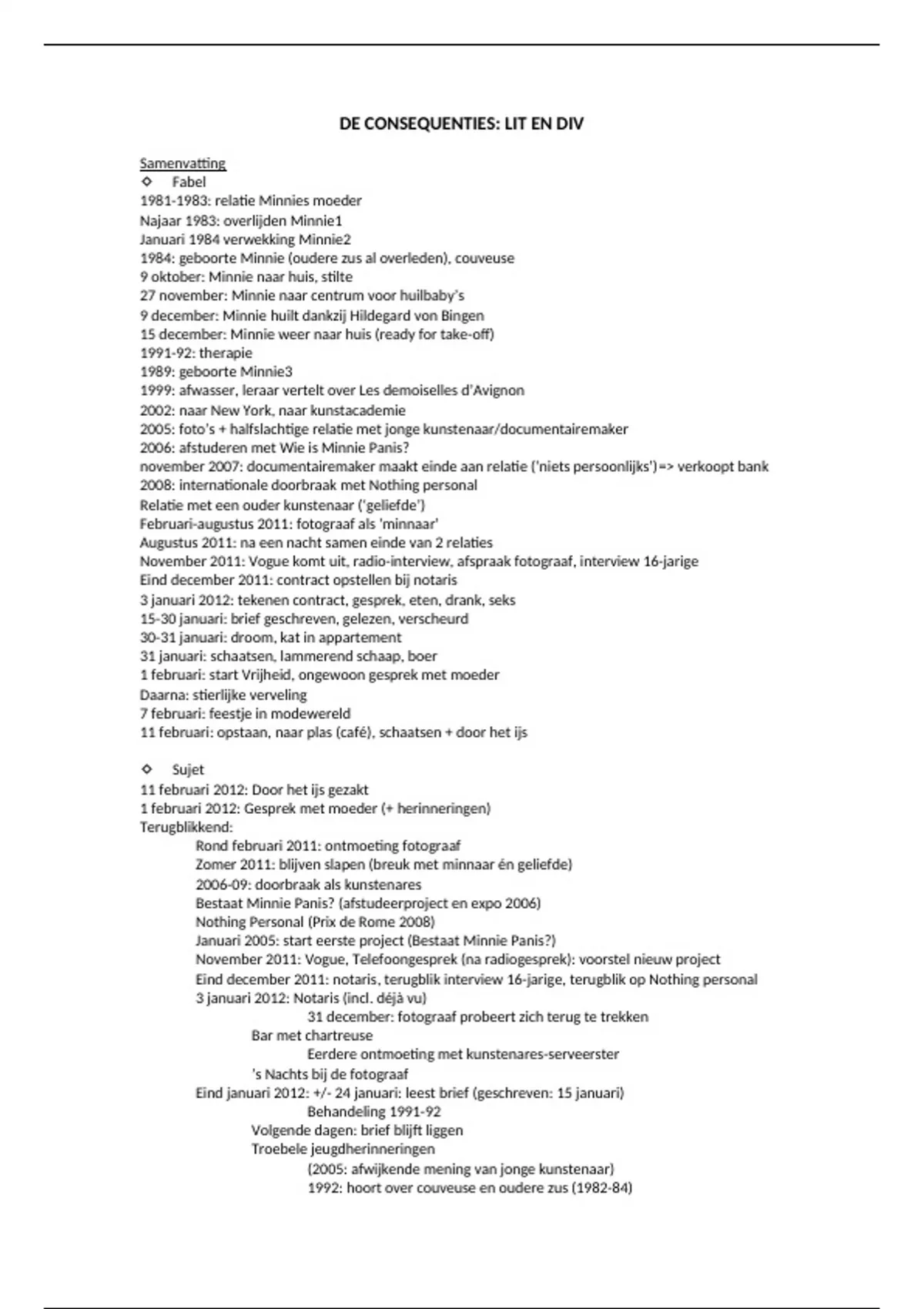 DE CONSEQUENTIES: LIT EN DIV

Samenvatting
◇ Fabel
1981-1983: relatie Minnies moeder
Najaar 1983: overlijden Minnie1
Januari 1984 verwekking Minnie2
1984: geboorte Minnie (oudere zus al overleden), couveuse
9 oktober: Minnie naar huis, stilte
27 november: Minnie naar centrum voor huilbaby's
9 december: Minnie huilt dankzij Hildegard von Bingen
15 december: Minnie weer naar huis (ready for take-off)
1991-92: therapie
1989: geboorte Minnie3
1999: afwasser, leraar vertelt over Les demoiselles d'Avignon
2002: naar New York, naar kunstacademie
2005: foto's + halfslachtige relatie met jonge kunstenaar/documentairemaker
2006: afstuderen met Wie is Minnie Panis?
november 2007: documentairemaker maakt einde aan relatie ('niets persoonlijks')=> verkoopt bank
2008: internationale doorbraak met Nothing personal
Relatie met een ouder kunstenaar ('geliefde')
Februari-augustus 2011: fotograaf als 'minnaar'
Augustus 2011: na een nacht samen einde van 2 relaties
November 2011: Vogue komt uit, radio-interview, afspraak fotograaf, interview 16-jarige
Eind december 2011: contract opstellen bij notaris
3 januari 2012: tekenen contract, gesprek, eten, drank, seks
15-30 januari: brief geschreven, gelezen, verscheurd
30-31 januari: droom, kat in appartement
31 januari: schaatsen, lammerend schaap, boer
1 februari: start Vrijheid, ongewoon gesprek met moeder
Daarna: stierlijke verveling
7 februari: feestje in modewereld
11 februari: opstaan, naar plas (café), schaatsen + door het ijs

◇ Sujet
11 februari 2012: Door het ijs gezakt
1 februari 2012: Gesprek met moeder (+ herinneringen)
Terugblikkend:
Rond februari 2011: ontmoeting fotograaf
Zomer 2011: blijven slapen (breuk met minnaar én geliefde)
2006-09: doorbraak als kunstenares
Bestaat Minnie Panis? (afstudeerproject en expo 2006)
Nothing Personal (Prix de Rome 2008)
Januari 2005: start eerste project (Bestaat Minnie Panis?)
November 2011: Vogue, Telefoongesprek (na radiogesprek): voorstel nieuw project
Eind december 2011: notaris, terugblik interview 16-jarige, terugblik op Nothing personal
3 januari 2012: Notaris (incl. déjà vu)
31 december: fotograaf probeert zich terug te trekken
Bar met chartreuse
Eerdere ontmoeting met kunstenares-serveerster
's Nachts bij de fotograaf
Eind januari 2012: +/- 24 januari: leest brief (geschreven: 15 januari)
Behandeling 1991-92
Volgende dagen: brief blijft liggen
Troebele jeugdherinneringen
(2005: afwijkende mening van jonge kunstenaar)
1992: hoort over couveuse en oudere zus (1982-84)